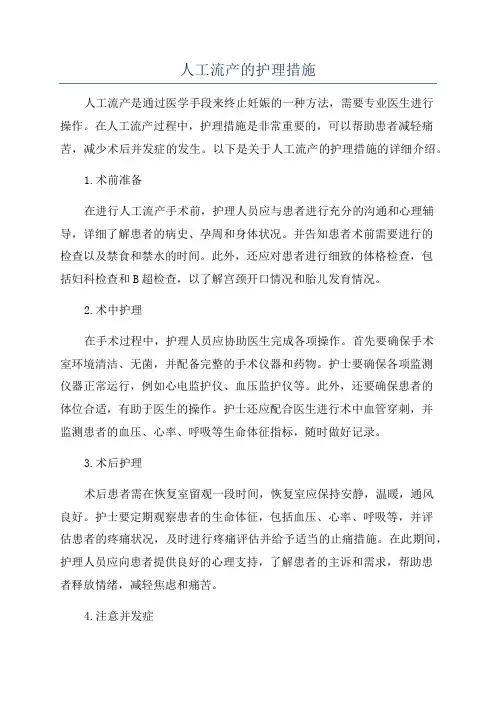 人工流产的护理措施

人工流产是通过医学手段来终止妊娠的一种方法，需要专业医生进行操作。在人工流产过程中，护理措施是非常重要的，可以帮助患者减轻痛苦，减少术后并发症的发生。以下是关于人工流产的护理措施的详细介绍。

1.术前准备

在进行人工流产手术前，护理人员应与患者进行充分的沟通和心理辅导，详细了解患者的病史、孕周和身体状况。并告知患者术前需要进行的检查以及禁食和禁水的时间。此外，还应对患者进行细致的体格检查，包括妇科检查和B超检查，以了解宫颈开口情况和胎儿发育情况。

2.术中护理

在手术过程中，护理人员应协助医生完成各项操作。首先要确保手术室环境清洁、无菌，并配备完整的手术仪器和药物。护士要确保各项监测仪器正常运行，例如心电监护仪、血压监护仪等。此外，还要确保患者的体位合适，有助于医生的操作。护士还应配合医生进行术中血管穿刺，并监测患者的血压、心率、呼吸等生命体征指标，随时做好记录。

3.术后护理

术后患者需在恢复室留观一段时间，恢复室应保持安静，温暖，通风良好。护士要定期观察患者的生命体征，包括血压、心率、呼吸等，并评估患者的疼痛状况，及时进行疼痛评估并给予适当的止痛措施。在此期间，护理人员应向患者提供良好的心理支持，了解患者的主诉和需求，帮助患者释放情绪，减轻焦虑和痛苦。

4.注意并发症